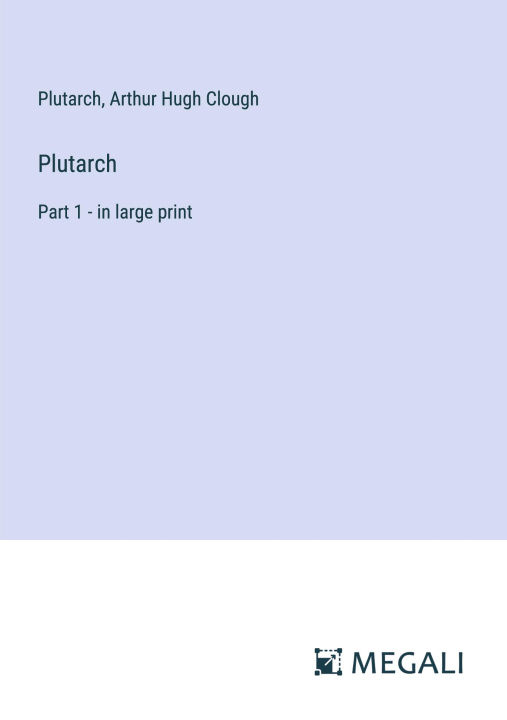 Plutarch, Arthur Hugh Clough

Plutarch

Part 1 - in large print

MEGALI